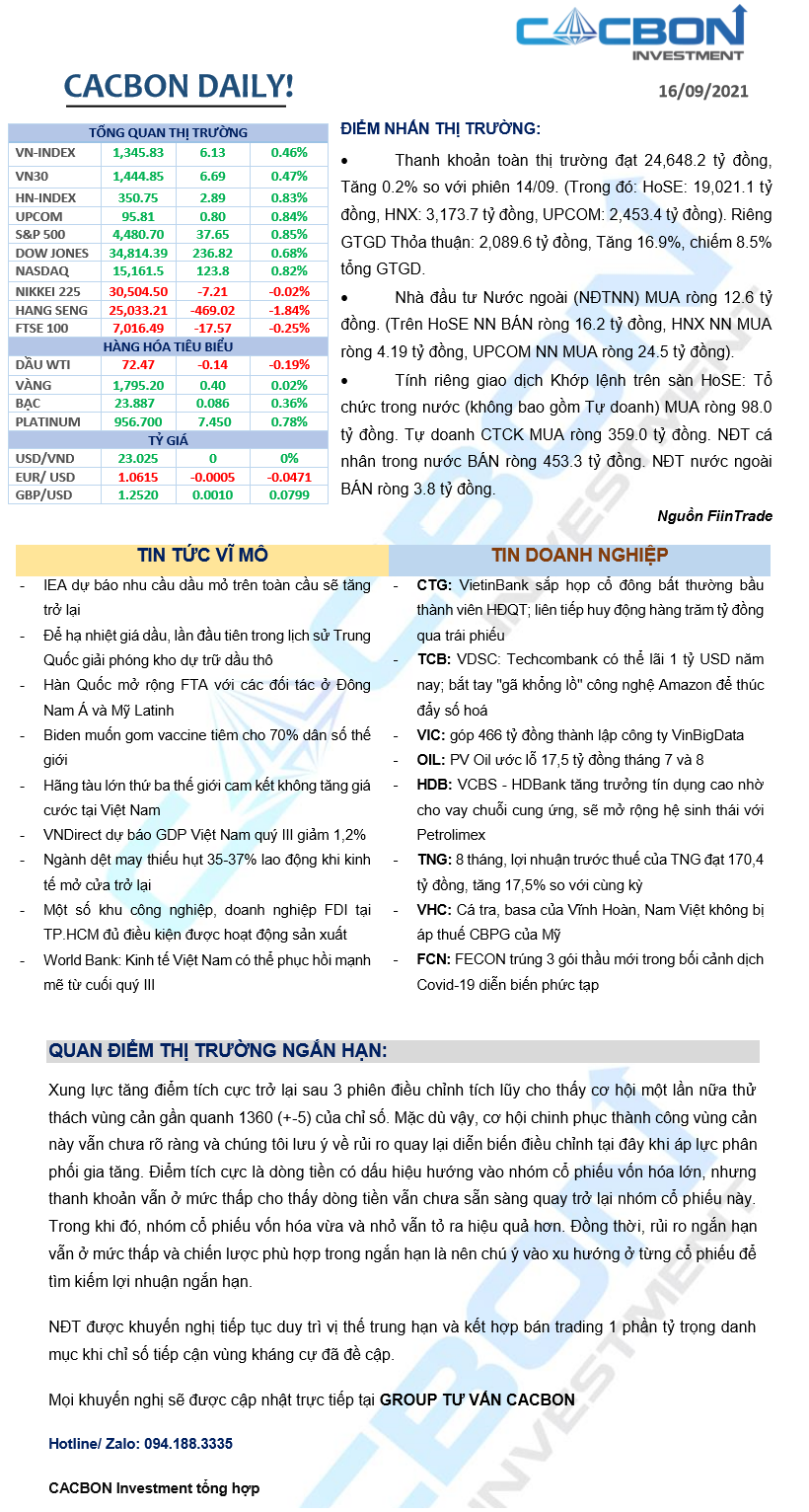 CACBON INVESTMENT

CACBON DAILY!

16/09/2021

| TỔNG QUAN THỊ TRƯỜNG | | | |
|---|---|---|---|
| VN-INDEX | 1,345.83 | 6.13 | 0.46% |
| VN30 | 1,444.85 | 6.69 | 0.47% |
| HN-INDEX | 350.75 | 2.89 | 0.83% |
| UPCOM | 95.81 | 0.80 | 0.84% |
| S&P 500 | 4,480.70 | 37.65 | 0.85% |
| DOW JONES | 34,814.39 | 236.82 | 0.68% |
| NASDAQ | 15,161.5 | 123.8 | 0.82% |
| NIKKEI 225 | 30,504.50 | -7.21 | -0.02% |
| HANG SENG | 25,033.21 | -469.02 | -1.84% |
| FTSE 100 | 7,016.49 | -17.57 | -0.25% |
| HÀNG HÓA TIÊU BIỂU | | | |
| DẦU WTI | 72.47 | -0.14 | -0.19% |
| VÀNG | 1,795.20 | 0.40 | 0.02% |
| BẠC | 23.887 | 0.086 | 0.36% |
| PLATINUM | 956.700 | 7.450 | 0.78% |
| TỶ GIÁ | | | |
| USD/VND | 23.025 | 0 | 0% |
| EUR/ USD | 1.0615 | -0.0005 | -0.0471 |
| GBP/USD | 1.2520 | 0.0010 | 0.0799 |

ĐIỂM NHẤN THỊ TRƯỜNG:

• Thanh khoản toàn thị trường đạt 24,648.2 tỷ đồng, Tăng 0.2% so với phiên 14/09. (Trong đó: HoSE: 19,021.1 tỷ đồng, HNX: 3,173.7 tỷ đồng, UPCOM: 2,453.4 tỷ đồng). Riêng GTGD Thỏa thuận: 2,089.6 tỷ đồng, Tăng 16.9%, chiếm 8.5% tổng GTGD.

• Nhà đầu tư Nước ngoài (NĐTNN) MUA ròng 12.6 tỷ đồng. (Trên HoSE NN BÁN ròng 16.2 tỷ đồng, HNX NN MUA ròng 4.19 tỷ đồng, UPCOM NN MUA ròng 24.5 tỷ đồng).

• Tính riêng giao dịch Khớp lệnh trên sàn HoSE: Tổ chức trong nước (không bao gồm Tự doanh) MUA ròng 98.0 tỷ đồng. Tự doanh CTCK MUA ròng 359.0 tỷ đồng. NĐT cá nhân trong nước BÁN ròng 453.3 tỷ đồng. NĐT nước ngoài BÁN ròng 3.8 tỷ đồng.

Nguồn FiinTrade

TIN TỨC VĨ MÔ

- IEA dự báo nhu cầu dầu mỏ trên toàn cầu sẽ tăng trở lại
- Để hạ nhiệt giá dầu, lần đầu tiên trong lịch sử Trung Quốc giải phóng kho dự trữ dầu thô
- Hàn Quốc mở rộng FTA với các đối tác ở Đông Nam Á và Mỹ Latinh
- Biden muốn gom vaccine tiêm cho 70% dân số thế giới
- Hãng tàu lớn thứ ba thế giới cam kết không tăng giá cước tại Việt Nam
- VNDirect dự báo GDP Việt Nam quý III giảm 1,2%
- Ngành dệt may thiếu hụt 35-37% lao động khi kinh tế mở cửa trở lại
- Một số khu công nghiệp, doanh nghiệp FDI tại TP.HCM đủ điều kiện được hoạt động sản xuất
- World Bank: Kinh tế Việt Nam có thể phục hồi mạnh mẽ từ cuối quý III

TIN DOANH NGHIỆP

- CTG: VietinBank sắp họp cổ đông bất thường bầu thành viên HĐQT; liên tiếp huy động hàng trăm tỷ đồng qua trái phiếu
- TCB: VDSC: Techcombank có thể lãi 1 tỷ USD năm nay; bắt tay "gã khổng lồ" công nghệ Amazon để thúc đẩy số hoá
- VIC: góp 466 tỷ đồng thành lập công ty VinBigData
- OIL: PV Oil ước lỗ 17,5 tỷ đồng tháng 7 và 8
- HDB: VCBS - HDBank tăng trưởng tín dụng cao nhờ cho vay chuỗi cung ứng, sẽ mở rộng hệ sinh thái với Petrolimex
- TNG: 8 tháng, lợi nhuận trước thuế của TNG đạt 170,4 tỷ đồng, tăng 17,5% so với cùng kỳ
- VHC: Cá tra, basa của Vĩnh Hoàn, Nam Việt không bị áp thuế CBPG của Mỹ
- FCN: FECON trúng 3 gói thầu mới trong bối cảnh dịch Covid-19 diễn biến phức tạp

QUAN ĐIỂM THỊ TRƯỜNG NGẮN HẠN:

Xung lực tăng điểm tích cực trở lại sau 3 phiên điều chỉnh tích lũy cho thấy cơ hội một lần nữa thử thách vùng cản gần quanh 1360 (+-5) của chỉ số. Mặc dù vậy, cơ hội chinh phục thành công vùng cản này vẫn chưa rõ ràng và chúng tôi lưu ý về rủi ro quay lại diễn biến điều chỉnh tại đây khi áp lực phân phối gia tăng. Điểm tích cực là dòng tiền có dấu hiệu hướng vào nhóm cổ phiếu vốn hóa lớn, nhưng thanh khoản vẫn ở mức thấp cho thấy dòng tiền vẫn chưa sẵn sàng quay trở lại nhóm cổ phiếu này. Trong khi đó, nhóm cổ phiếu vốn hóa vừa và nhỏ vẫn tỏ ra hiệu quả hơn. Đồng thời, rủi ro ngắn hạn vẫn ở mức thấp và chiến lược phù hợp trong ngắn hạn là nên chú ý vào xu hướng ở từng cổ phiếu để tìm kiếm lợi nhuận ngắn hạn.

NĐT được khuyến nghị tiếp tục duy trì vị thế trung hạn và kết hợp bán trading 1 phần tỷ trọng danh mục khi chỉ số tiếp cận vùng kháng cự đã đề cập.

Mọi khuyến nghị sẽ được cập nhật trực tiếp tại GROUP TƯ VẤN CACBON

Hotline/ Zalo: 094.188.3335

CACBON Investment tổng hợp